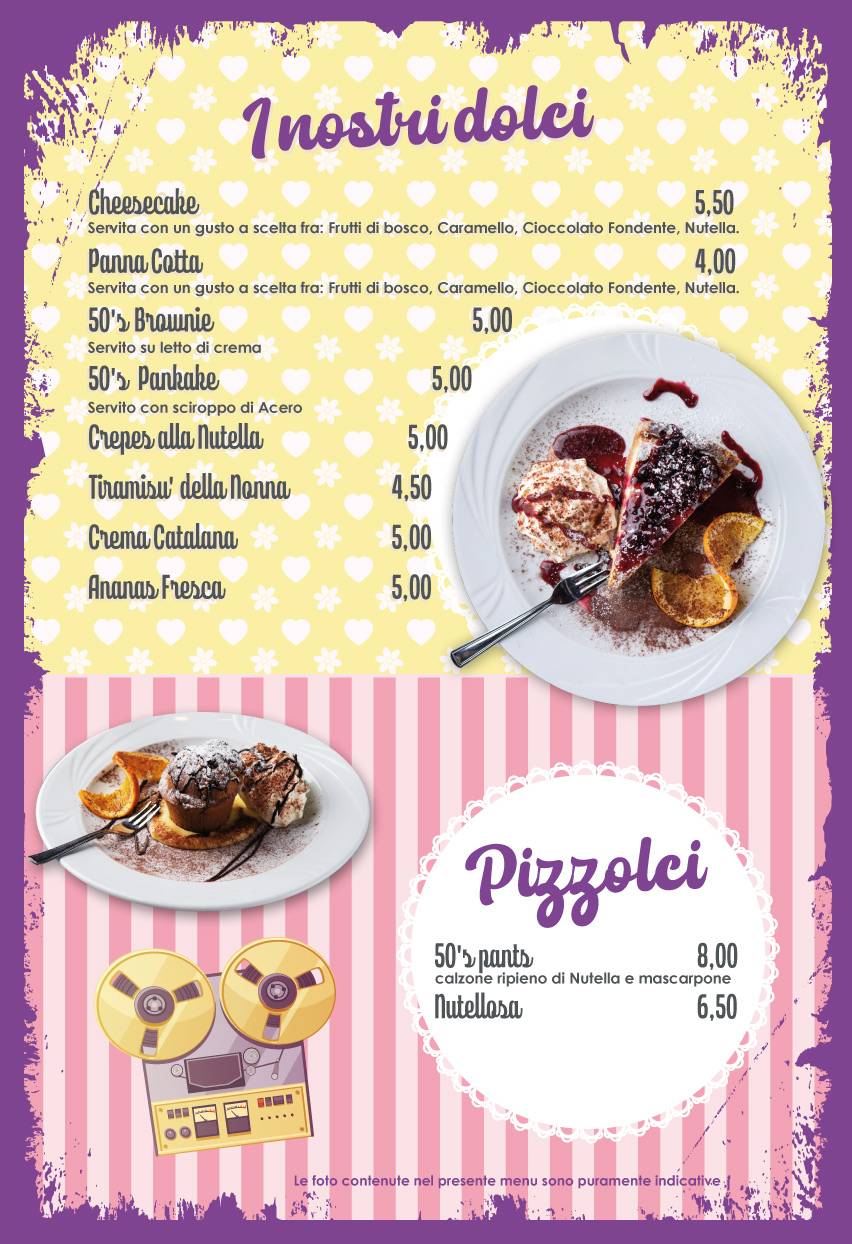 I nostri dolci

Cheesecake 5,50
Servita con un gusto a scelta fra: Frutti di bosco, Caramello, Cioccolato Fondente, Nutella.

Panna Cotta 4,00
Servita con un gusto a scelta fra: Frutti di bosco, Caramello, Cioccolato Fondente, Nutella.

50's Brownie 5,00
Servito su letto di crema

50's Pankake 5,00
Servito con sciroppo di Acero

Crepes alla Nutella 5,00

Tiramisu' della Nonna 4,50

Crema Catalana 5,00

Ananas Fresca 5,00

Pizzolci

50's pants 8,00
calzone ripieno di Nutella e mascarpone

Nutellosa 6,50

Le foto contenute nel presente menu sono puramente indicative